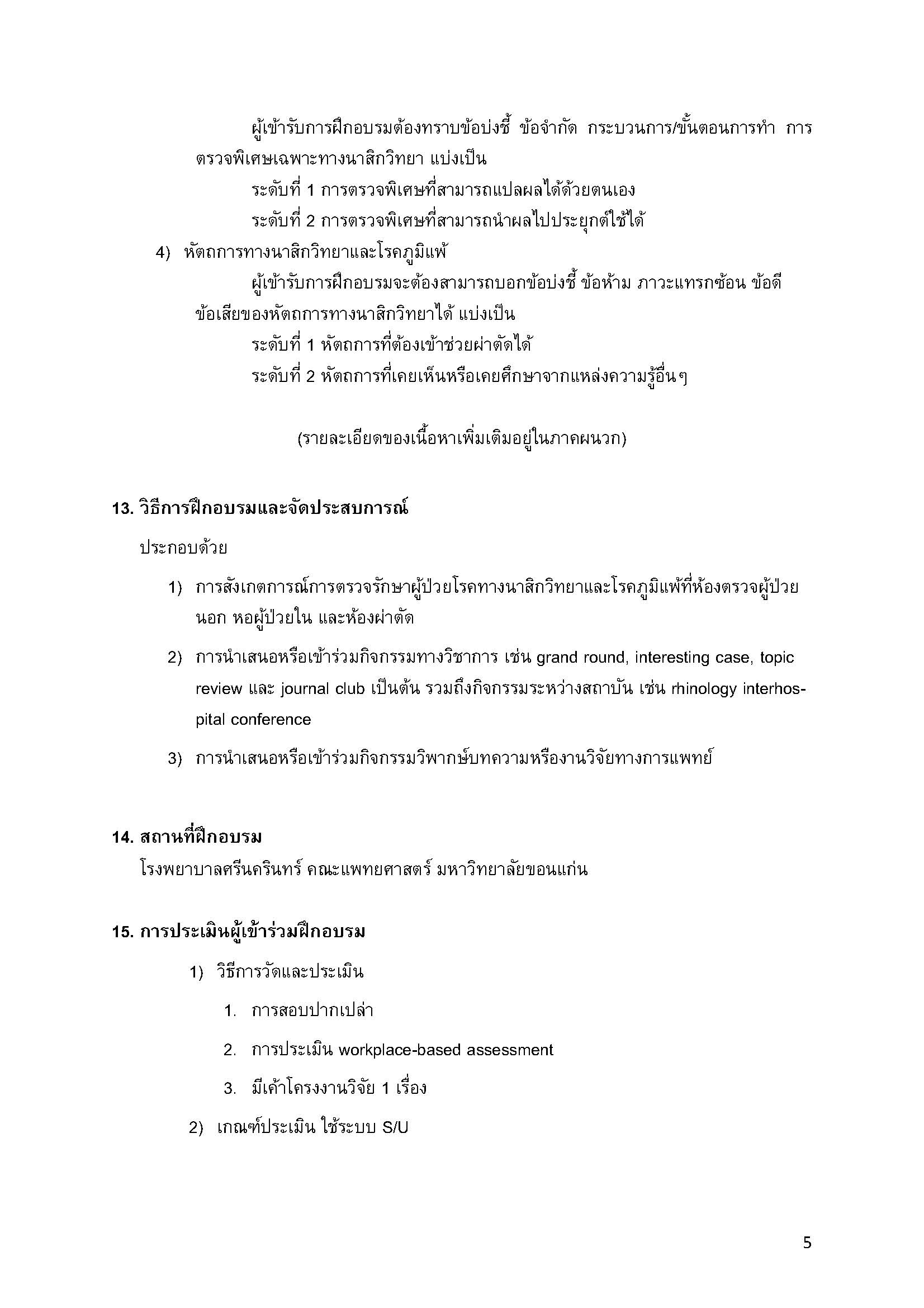 ผู้เข้ารับการฝึกอบรมต้องทราบข้อบ่งชี้ ข้อจำกัด กระบวนการ/ขั้นตอนการทำ การตรวจพิเศษเฉพาะทางนาสิกวิทยา แบ่งเป็น

ระดับที่ 1 การตรวจพิเศษที่สามารถแปลผลได้ด้วยตนเอง

ระดับที่ 2 การตรวจพิเศษที่สามารถนำผลไปประยุกต์ใช้ได้

4) หัตถการทางนาสิกวิทยาและโรคภูมิแพ้

ผู้เข้ารับการฝึกอบรมจะต้องสามารถบอกข้อบ่งชี้ ข้อห้าม ภาวะแทรกซ้อน ข้อดี ข้อเสียของหัตถการทางนาสิกวิทยาได้ แบ่งเป็น

ระดับที่ 1 หัตถการที่ต้องเข้าช่วยผ่าตัดได้

ระดับที่ 2 หัตถการที่เคยเห็นหรือเคยศึกษาจากแหล่งความรู้อื่นๆ

(รายละเอียดของเนื้อหาเพิ่มเติมอยู่ในภาคผนวก)

13. วิธีการฝึกอบรมและจัดประสบการณ์

ประกอบด้วย

1) การสังเกตการณ์การตรวจรักษาผู้ป่วยโรคทางนาสิกวิทยาและโรคภูมิแพ้ที่ห้องตรวจผู้ป่วยนอก หอผู้ป่วยใน และห้องผ่าตัด

2) การนำเสนอหรือเข้าร่วมกิจกรรมทางวิชาการ เช่น grand round, interesting case, topic review และ journal club เป็นต้น รวมถึงกิจกรรมระหว่างสถาบัน เช่น rhinology interhospital conference

3) การนำเสนอหรือเข้าร่วมกิจกรรมวิพากษ์บทความหรืองานวิจัยทางการแพทย์

14. สถานที่ฝึกอบรม

โรงพยาบาลศรีนครินทร์ คณะแพทยศาสตร์ มหาวิทยาลัยขอนแก่น

15. การประเมินผู้เข้าร่วมฝึกอบรม

1) วิธีการวัดและประเมิน

1. การสอบปากเปล่า

2. การประเมิน workplace-based assessment

3. มีเค้าโครงงานวิจัย 1 เรื่อง

2) เกณฑ์ประเมิน ใช้ระบบ S/U

5